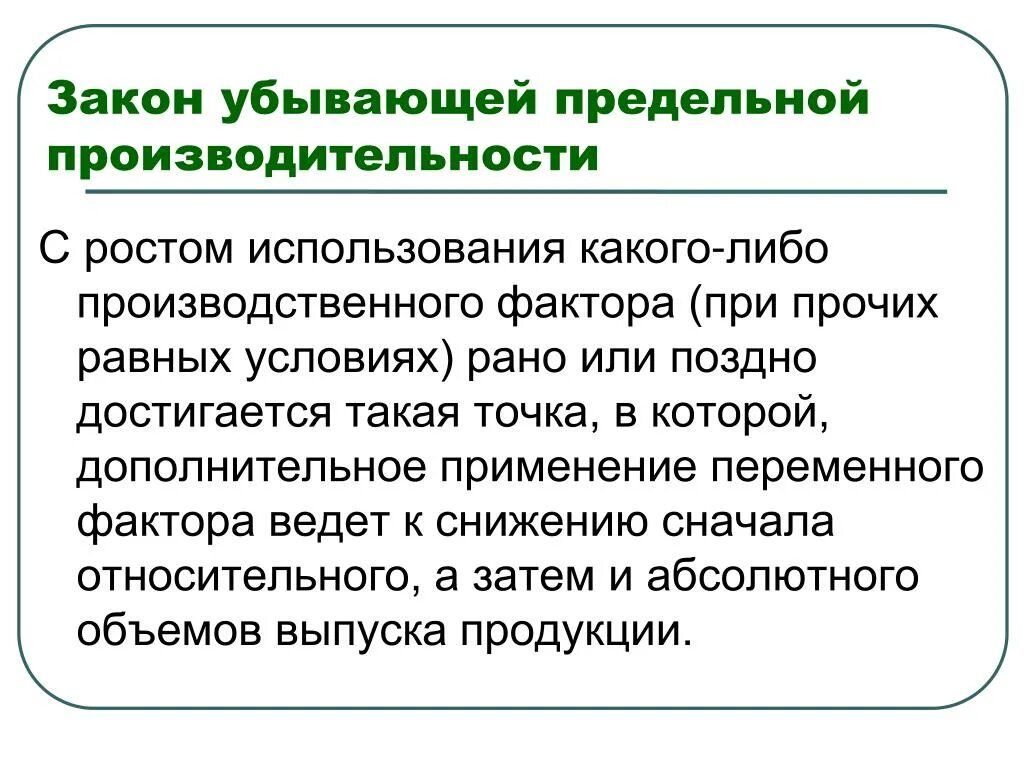 Закон убывающей предельной производительности

С ростом использования какого-либо производственного фактора (при прочих равных условиях) рано или поздно достигается такая точка, в которой, дополнительное применение переменного фактора ведет к снижению сначала относительного, а затем и абсолютного объемов выпуска продукции.